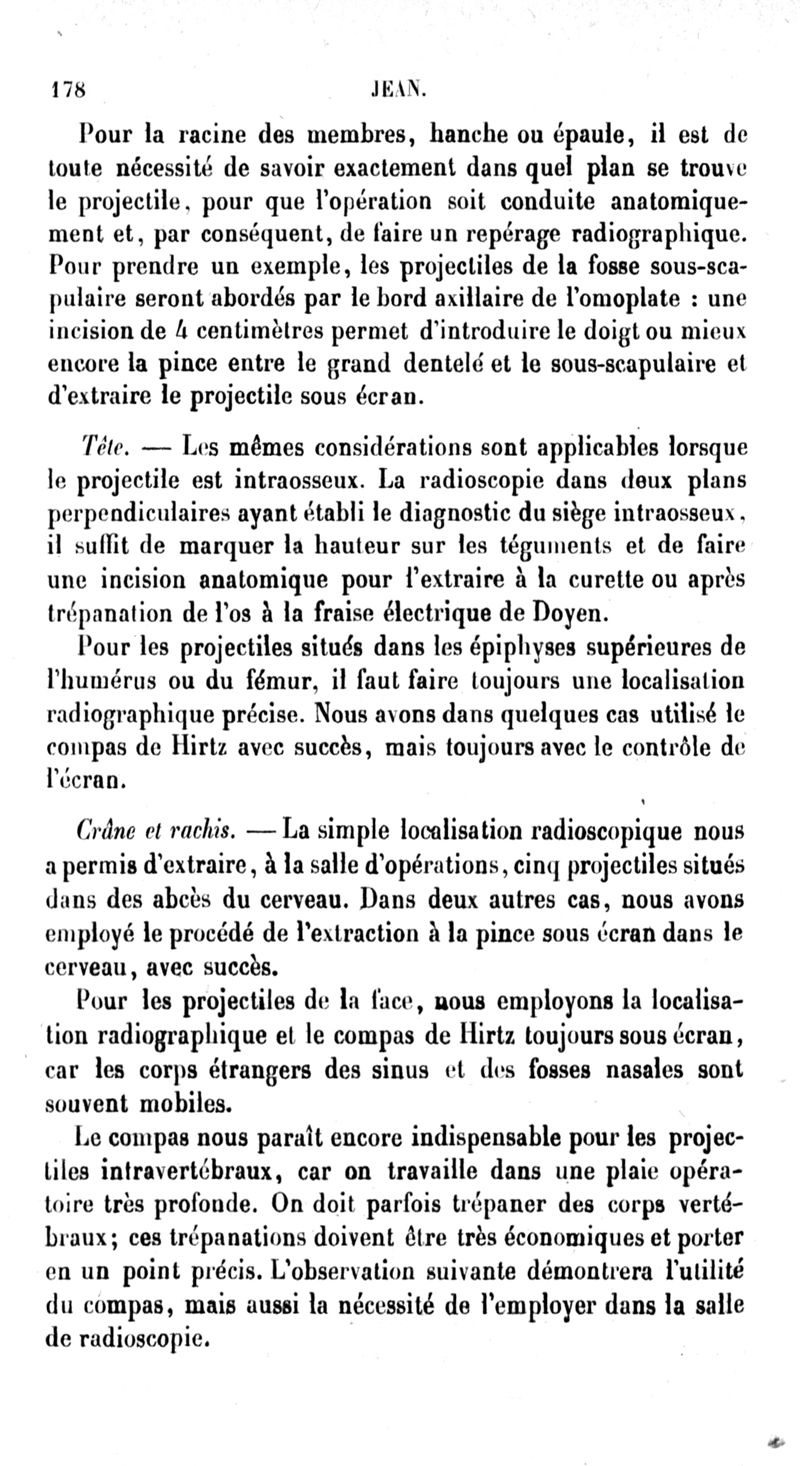 178 JEAN.

Pour la racine des membres, hanche ou épaule, il est de toute nécessité de savoir exactement dans quel plan se trouve le projectile, pour que l'opération soit conduite anatomiquement et, par conséquent, de faire un repérage radiographique. Pour prendre un exemple, les projectiles de la fosse sous-scapulaire seront abordés par le bord axillaire de l'omoplate : une incision de 4 centimètres permet d'introduire le doigt ou mieux encore la pince entre le grand dentelé et le sous-scapulaire et d'extraire le projectile sous écran.

Tête. — Les mêmes considérations sont applicables lorsque le projectile est intraosseux. La radioscopie dans deux plans perpendiculaires ayant établi le diagnostic du siège intraosseux, il suffit de marquer la hauteur sur les téguments et de faire une incision anatomique pour l'extraire à la curette ou après trépanation de l'os à la fraise électrique de Doyen.

Pour les projectiles situés dans les épiphyses supérieures de l'humérus ou du fémur, il faut faire toujours une localisation radiographique précise. Nous avons dans quelques cas utilisé le compas de Hirtz avec succès, mais toujours avec le contrôle de l'écran.

Crâne et rachis. — La simple localisation radioscopique nous a permis d'extraire, à la salle d'opérations, cinq projectiles situés dans des abcès du cerveau. Dans deux autres cas, nous avons employé le procédé de l'extraction à la pince sous écran dans le cerveau, avec succès.

Pour les projectiles de la face, nous employons la localisation radiographique et le compas de Hirtz toujours sous écran, car les corps étrangers des sinus et des fosses nasales sont souvent mobiles.

Le compas nous paraît encore indispensable pour les projectiles intravertébraux, car on travaille dans une plaie opératoire très profonde. On doit parfois trépaner des corps vertébraux; ces trépanations doivent être très économiques et porter en un point précis. L'observation suivante démontrera l'utilité du compas, mais aussi la nécessité de l'employer dans la salle de radioscopie.